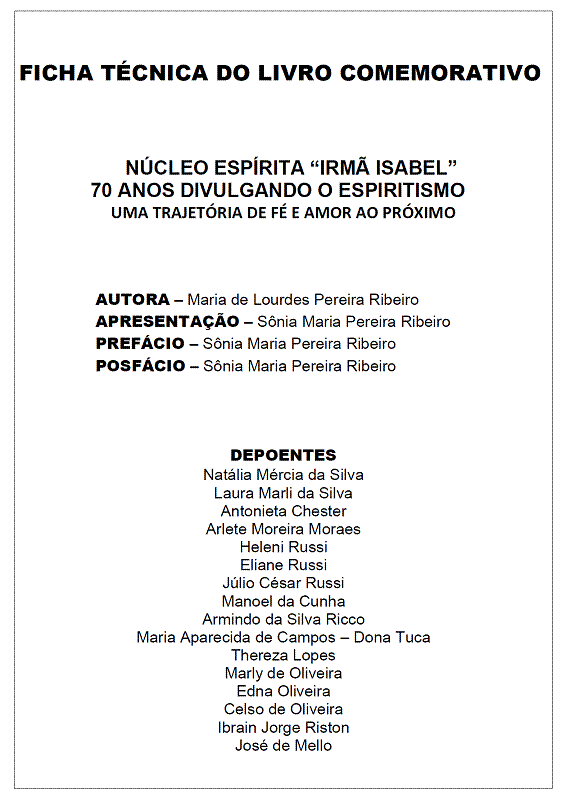 FICHA TÉCNICA DO LIVRO COMEMORATIVO

NÚCLEO ESPÍRITA “IRMÃ ISABEL”
70 ANOS DIVULGANDO O ESPIRITISMO
UMA TRAJETÓRIA DE FÉ E AMOR AO PRÓXIMO

AUTORA – Maria de Lourdes Pereira Ribeiro
APRESENTAÇÃO – Sônia Maria Pereira Ribeiro
PREFÁCIO – Sônia Maria Pereira Ribeiro
POSFÁCIO – Sônia Maria Pereira Ribeiro

DEPOENTES
Natália Mércia da Silva
Laura Marli da Silva
Antonieta Chester
Arlete Moreira Moraes
Heleni Russi
Eliane Russi
Júlio César Russi
Manoel da Cunha
Armindo da Silva Ricco
Maria Aparecida de Campos – Dona Tuca
Thereza Lopes
Marly de Oliveira
Edna Oliveira
Celso de Oliveira
Ibrain Jorge Riston
José de Mello